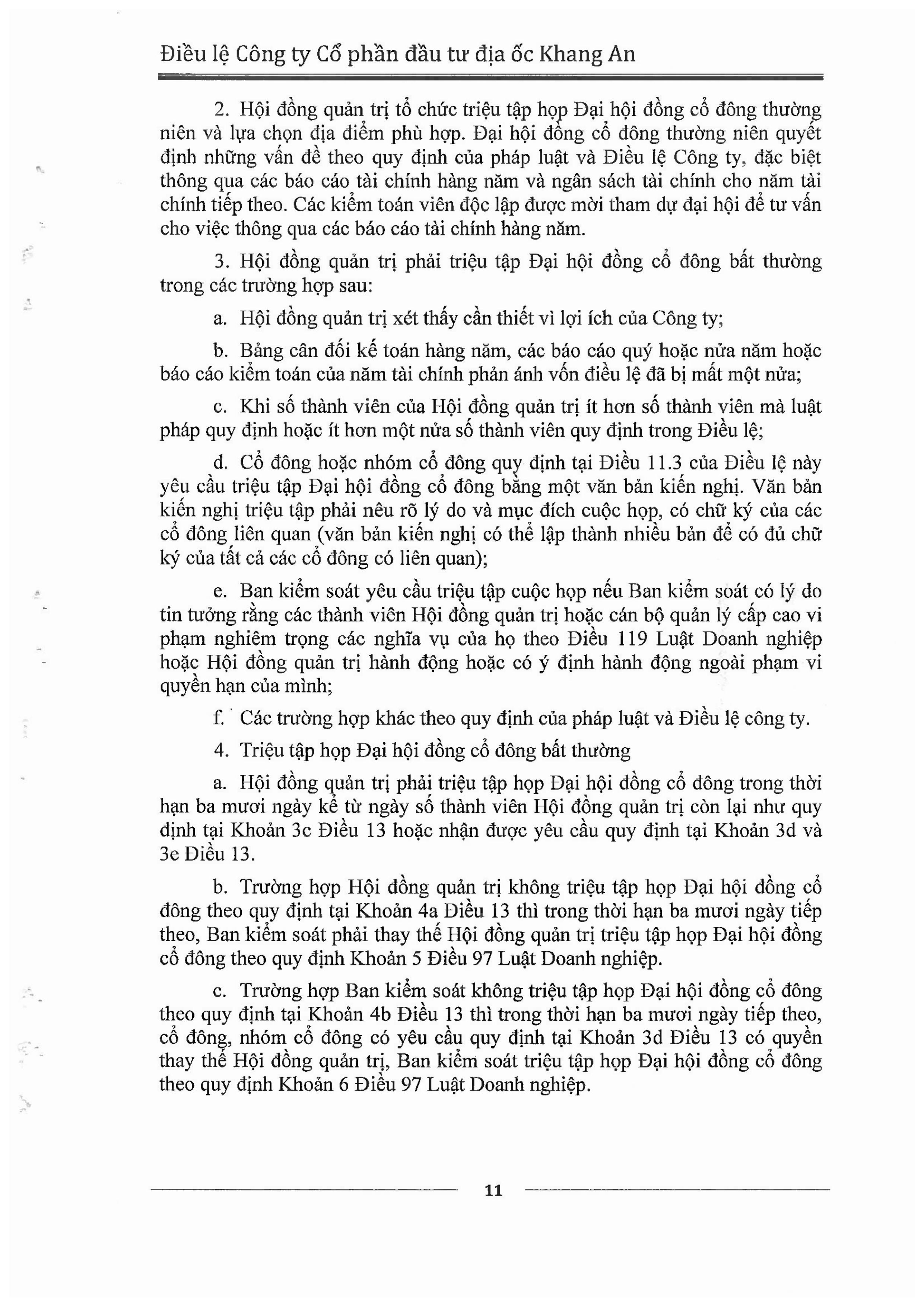 Điều lệ Công ty Cổ phần đầu tư địa ốc Khang An

2. Hội đồng quản trị tổ chức triệu tập họp Đại hội đồng cổ đông thường niên và lựa chọn địa điểm phù hợp. Đại hội đồng cổ đông thường niên quyết định những vấn đề theo quy định của pháp luật và Điều lệ Công ty, đặc biệt thông qua các báo cáo tài chính hàng năm và ngân sách tài chính cho năm tài chính tiếp theo. Các kiểm toán viên độc lập được mời tham dự đại hội để tư vấn cho việc thông qua các báo cáo tài chính hàng năm.

3. Hội đồng quản trị phải triệu tập Đại hội đồng cổ đông bất thường trong các trường hợp sau:

a. Hội đồng quản trị xét thấy cần thiết vì lợi ích của Công ty;

b. Bảng cân đối kế toán hàng năm, các báo cáo quý hoặc nửa năm hoặc báo cáo kiểm toán của năm tài chính phản ánh vốn điều lệ đã bị mất một nửa;

c. Khi số thành viên của Hội đồng quản trị ít hơn số thành viên mà luật pháp quy định hoặc ít hơn một nửa số thành viên quy định trong Điều lệ;

d. Cổ đông hoặc nhóm cổ đông quy định tại Điều 11.3 của Điều lệ này yêu cầu triệu tập Đại hội đồng cổ đông bằng một văn bản kiến nghị. Văn bản kiến nghị triệu tập phải nêu rõ lý do và mục đích cuộc họp, có chữ ký của các cổ đông liên quan (văn bản kiến nghị có thể lập thành nhiều bản để có đủ chữ ký của tất cả các cổ đông có liên quan);

e. Ban kiểm soát yêu cầu triệu tập cuộc họp nếu Ban kiểm soát có lý do tin tưởng rằng các thành viên Hội đồng quản trị hoặc cán bộ quản lý cấp cao vi phạm nghiêm trọng các nghĩa vụ của họ theo Điều 119 Luật Doanh nghiệp hoặc Hội đồng quản trị hành động hoặc có ý định hành động ngoài phạm vi quyền hạn của mình;

f. Các trường hợp khác theo quy định của pháp luật và Điều lệ công ty.

4. Triệu tập họp Đại hội đồng cổ đông bất thường

a. Hội đồng quản trị phải triệu tập họp Đại hội đồng cổ đông trong thời hạn ba mươi ngày kể từ ngày số thành viên Hội đồng quản trị còn lại như quy định tại Khoản 3c Điều 13 hoặc nhận được yêu cầu quy định tại Khoản 3d và 3e Điều 13.

b. Trường hợp Hội đồng quản trị không triệu tập họp Đại hội đồng cổ đông theo quy định tại Khoản 4a Điều 13 thì trong thời hạn ba mươi ngày tiếp theo, Ban kiểm soát phải thay thế Hội đồng quản trị triệu tập họp Đại hội đồng cổ đông theo quy định Khoản 5 Điều 97 Luật Doanh nghiệp.

c. Trường hợp Ban kiểm soát không triệu tập họp Đại hội đồng cổ đông theo quy định tại Khoản 4b Điều 13 thì trong thời hạn ba mươi ngày tiếp theo, cổ đông, nhóm cổ đông có yêu cầu quy định tại Khoản 3d Điều 13 có quyền thay thế Hội đồng quản trị, Ban kiểm soát triệu tập họp Đại hội đồng cổ đông theo quy định Khoản 6 Điều 97 Luật Doanh nghiệp.

11